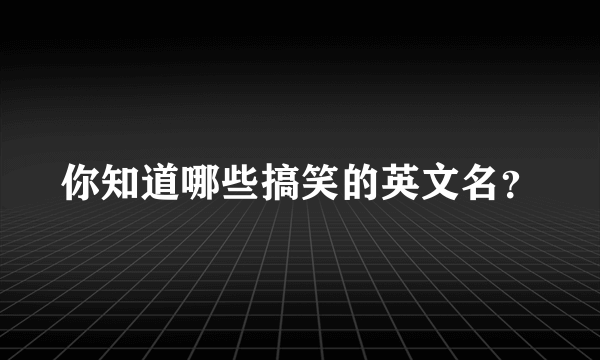 你知道哪些搞笑的英文名？